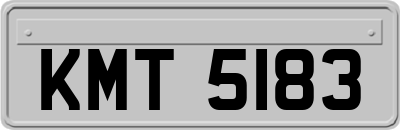 KMT 5183